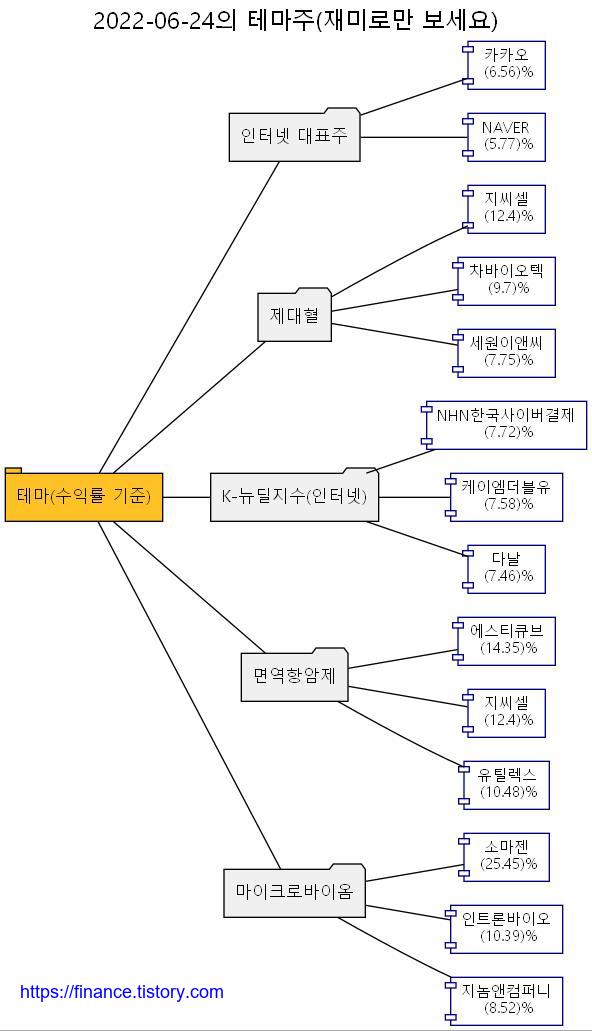 2022-06-24의 테마주(재미로만 보세요)

테마(수익률 기준)

인터넷 대표주

카카오 (6.56)%

NAVER (5.77)%

제대혈

지씨셀 (12.4)%

차바이오텍 (9.7)%

세원이앤씨 (7.75)%

K-뉴딜지수(인터넷)

NHN한국사이버결제 (7.72)%

케이엠더블유 (7.58)%

다날 (7.46)%

면역항암제

에스티큐브 (14.35)%

지씨셀 (12.4)%

유틸렉스 (10.48)%

마이크로바이옴

소마젠 (25.45)%

인트론바이오 (10.39)%

지놈앤컴퍼니 (8.52)%

https://finance.tistory.com